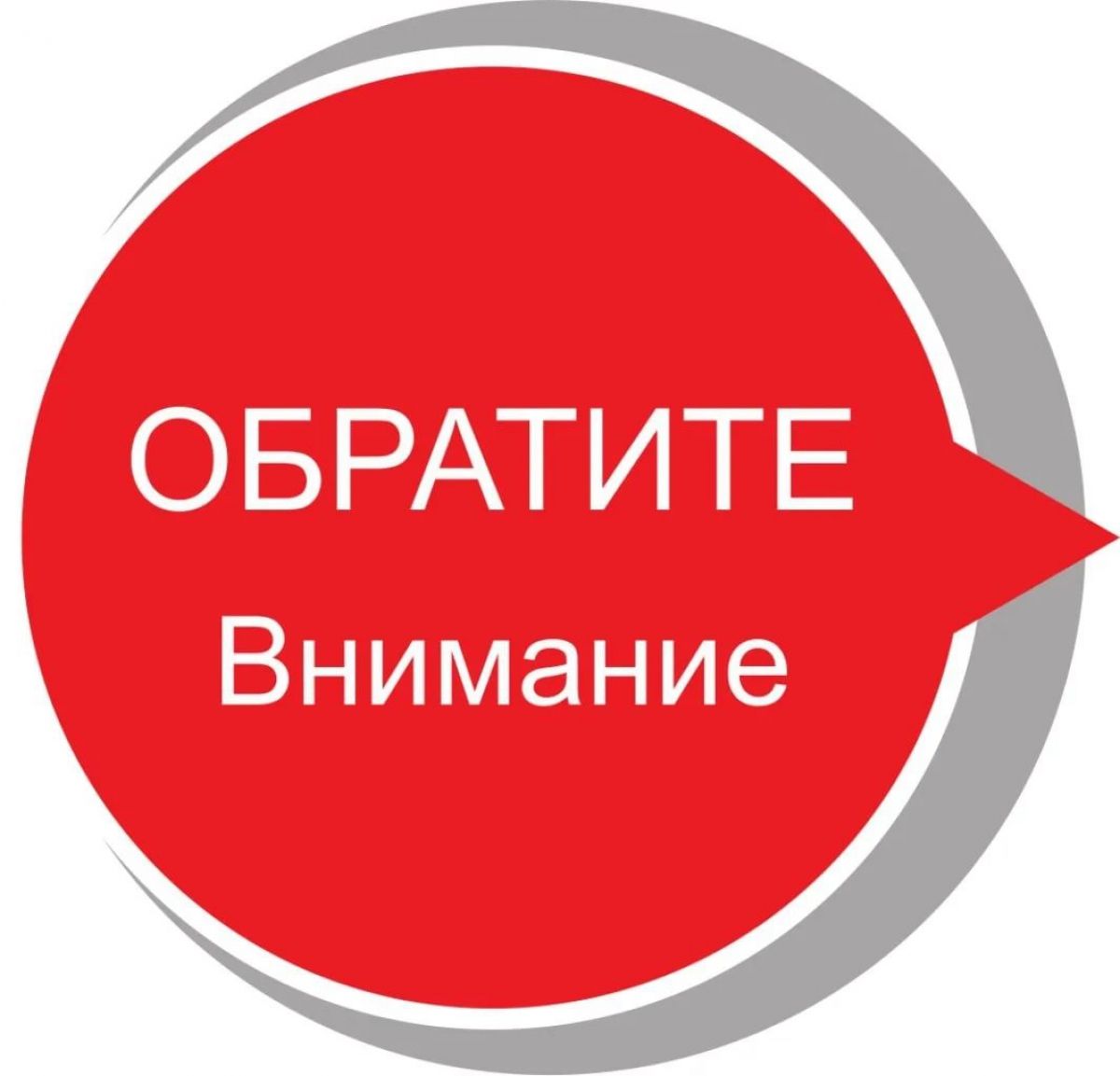 ОБРАТИТЕ
Внимание